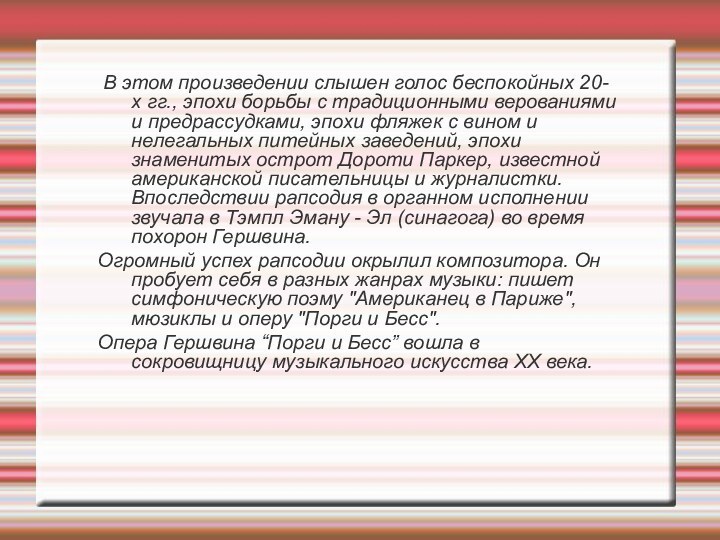 В этом произведении слышен голос беспокойных 20-х гг., эпохи борьбы с традиционными верованиями и предрассудками, эпохи фляжек с вином и нелегальных питейных заведений, эпохи знаменитых острот Дороти Паркер, известной американской писательницы и журналистки. Впоследствии рапсодия в органном исполнении звучала в Тэмпл Эману - Эл (синагога) во время похорон Гершвина.

Огромный успех рапсодии окрылил композитора. Он пробует себя в разных жанрах музыки: пишет симфоническую поэму "Американец в Париже", мюзиклы и оперу "Порги и Бесс".

Опера Гершвина “Порги и Бесс” вошла в сокровищницу музыкального искусства XX века.